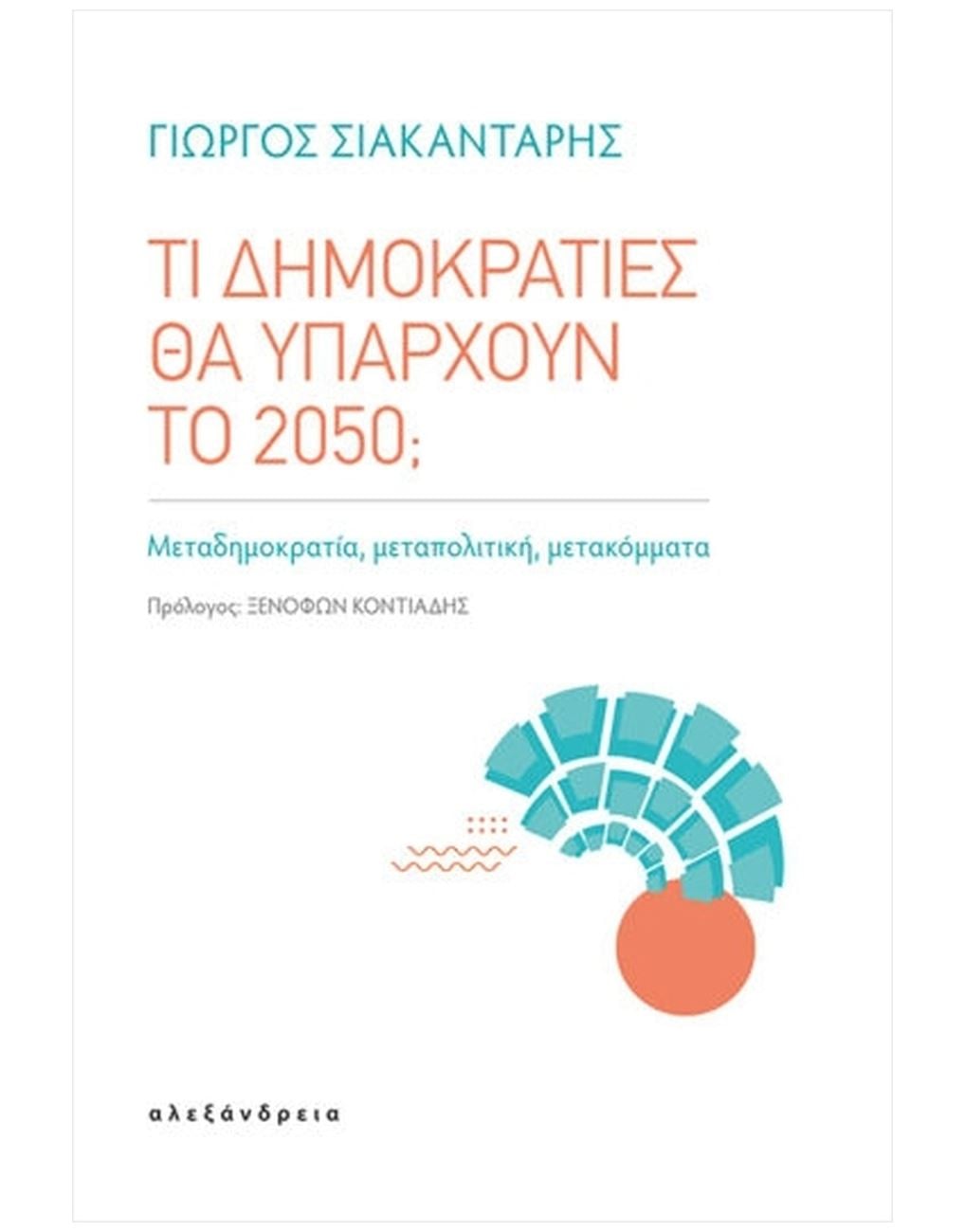 ΓΙΩΡΓΟΣ ΣΙΑΚΑΝΤΑΡΗΣ

ΤΙ ΔΗΜΟΚΡΑΤΙΕΣ
ΘΑ ΥΠΑΡΧΟΥΝ
ΤΟ 2050;

Μεταδημοκρατία, μεταπολιτική, μετακόμματα

Πρόλογος: ΞΕΝΟΦΩΝ ΚΟΝΤΙΑΔΗΣ

αλεξάνδρεια